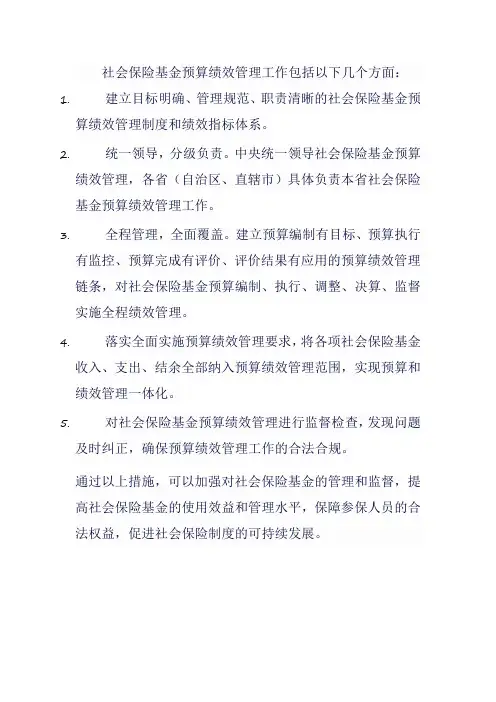 社会保险基金预算绩效管理工作包括以下几个方面：

1. 建立目标明确、管理规范、职责清晰的社会保险基金预算绩效管理制度和绩效指标体系。

2. 统一领导，分级负责。中央统一领导社会保险基金预算绩效管理，各省（自治区、直辖市）具体负责本省社会保险基金预算绩效管理工作。

3. 全程管理，全面覆盖。建立预算编制有目标、预算执行有监控、预算完成有评价、评价结果有应用的预算绩效管理链条，对社会保险基金预算编制、执行、调整、决算、监督实施全程绩效管理。

4. 落实全面实施预算绩效管理要求，将各项社会保险基金收入、支出、结余全部纳入预算绩效管理范围，实现预算和绩效管理一体化。

5. 对社会保险基金预算绩效管理进行监督检查，发现问题及时纠正，确保预算绩效管理工作的合法合规。

通过以上措施，可以加强对社会保险基金的管理和监督，提高社会保险基金的使用效益和管理水平，保障参保人员的合法权益，促进社会保险制度的可持续发展。